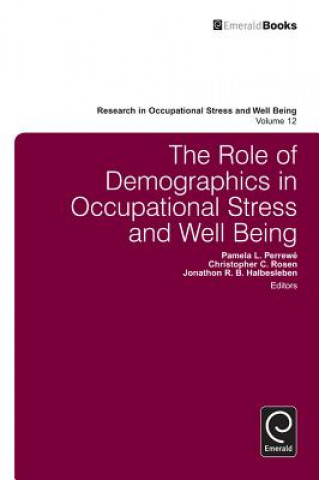 EmeraldBooks

Research in Occupational Stress and Well Being
Volume 12

The Role of Demographics in Occupational Stress and Well Being

Pamela L. Perrewé
Christopher C. Rosen
Jonathon R. B. Halbesleben
Editors

Emerald